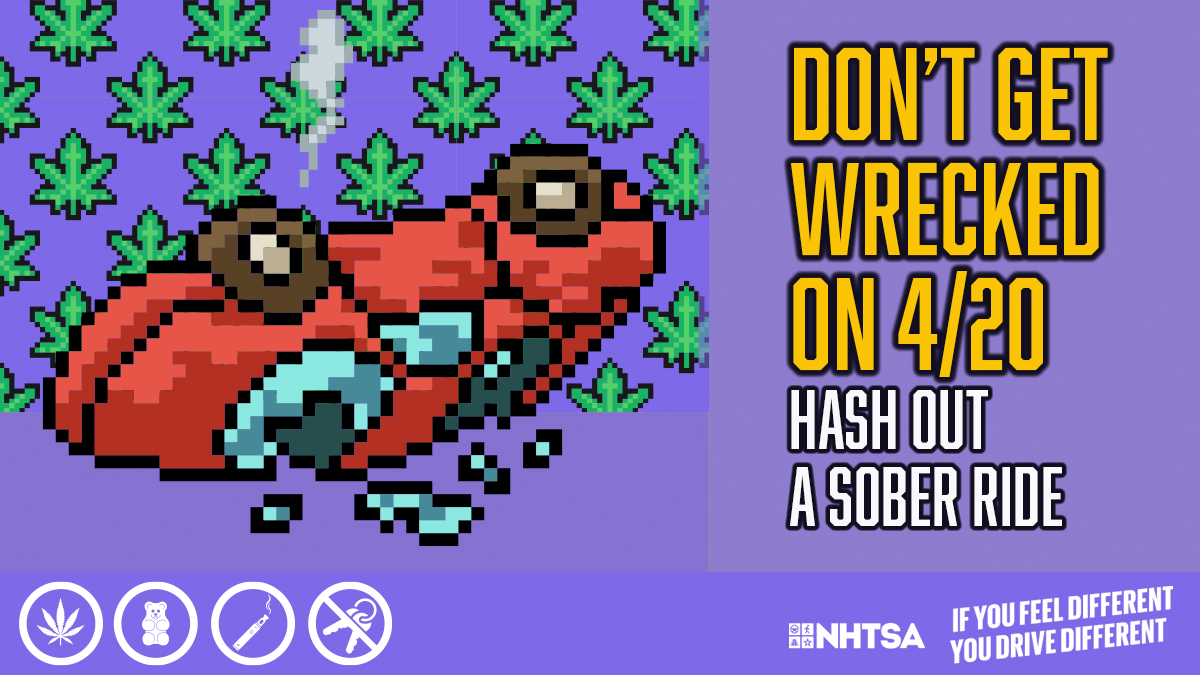 DON'T GET WRECKED ON 4/20

HASH OUT A SOBER RIDE

NHTSA

IF YOU FEEL DIFFERENT YOU DRIVE DIFFERENT